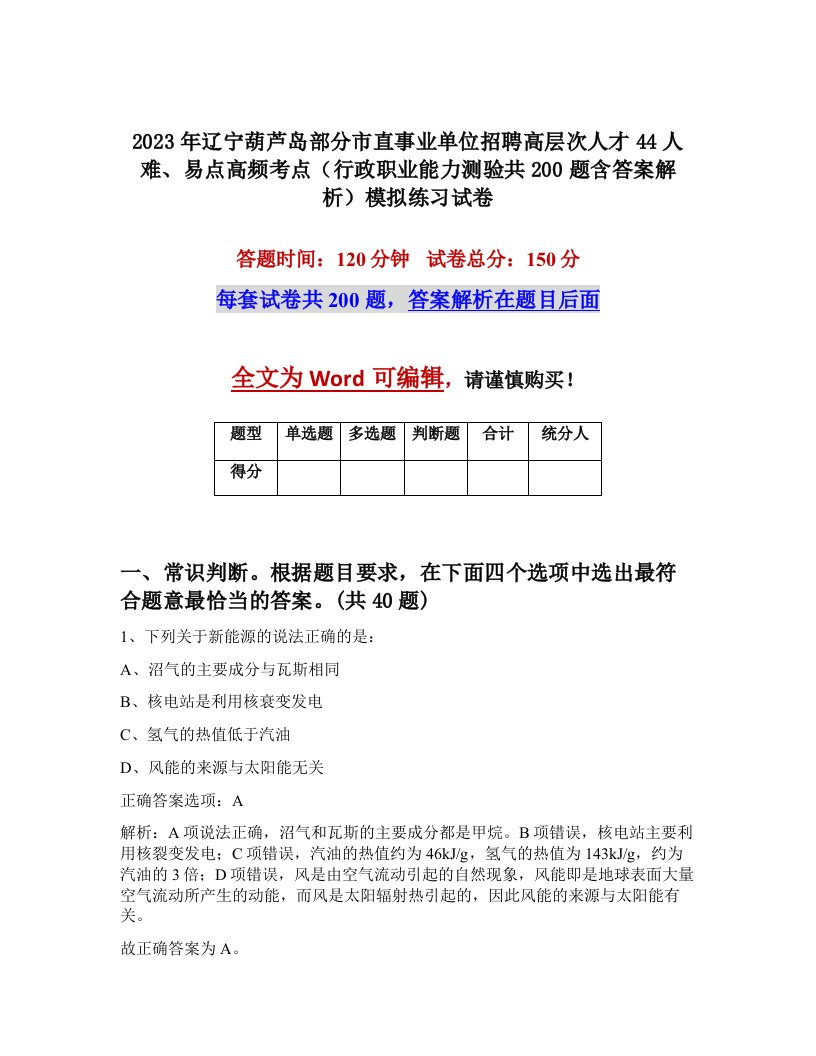 2023年辽宁葫芦岛部分市直事业单位招聘高层次人才44人难、易点高频考点（行政职业能力测验共200题含答案解析）模拟练习试卷

答题时间：120分钟　试卷总分：150分

每套试卷共200题，答案解析在题目后面

全文为Word可编辑，请谨慎购买！

| 题型 | 单选题 | 多选题 | 判断题 | 合计 | 统分人 |
|---|---|---|---|---|---|
| 得分 | | | | | |

一、常识判断。根据题目要求，在下面四个选项中选出最符合题意最恰当的答案。(共40题)

1、下列关于新能源的说法正确的是：

A、沼气的主要成分与瓦斯相同

B、核电站是利用核衰变发电

C、氢气的热值低于汽油

D、风能的来源与太阳能无关

正确答案选项：A

解析：A项说法正确，沼气和瓦斯的主要成分都是甲烷。B项错误，核电站主要利用核裂变发电；C项错误，汽油的热值约为46kJ/g，氢气的热值为143kJ/g，约为汽油的3倍；D项错误，风是由空气流动引起的自然现象，风能即是地球表面大量空气流动所产生的动能，而风是太阳辐射热引起的，因此风能的来源与太阳能有关。

故正确答案为A。